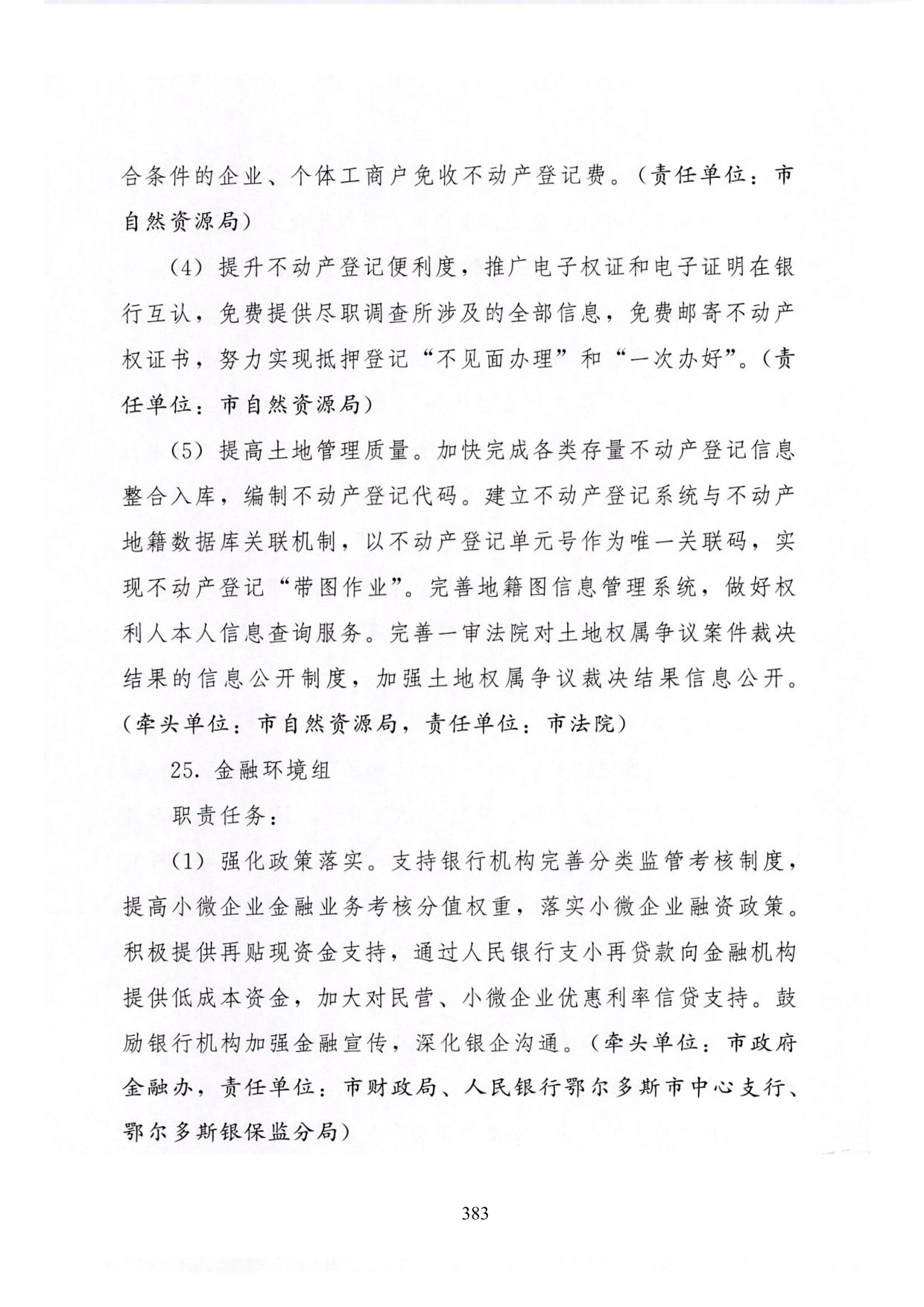 合条件的企业、个体工商户免收不动产登记费。（责任单位：市自然资源局）

（4）提升不动产登记便利度，推广电子权证和电子证明在银行互认，免费提供尽职调查所涉及的全部信息，免费邮寄不动产权证书，努力实现抵押登记“不见面办理”和“一次办好”。（责任单位：市自然资源局）

（5）提高土地管理质量。加快完成各类存量不动产登记信息整合入库，编制不动产登记代码。建立不动产登记系统与不动产地籍数据库关联机制，以不动产登记单元号作为唯一关联码，实现不动产登记“带图作业”。完善地籍图信息管理系统，做好权利人本人信息查询服务。完善一审法院对土地权属争议案件裁决结果的信息公开制度，加强土地权属争议裁决结果信息公开。（牵头单位：市自然资源局，责任单位：市法院）

25. 金融环境组

职责任务：

（1）强化政策落实。支持银行机构完善分类监管考核制度，提高小微企业金融业务考核分值权重，落实小微企业融资政策。积极提供再贴现资金支持，通过人民银行支小再贷款向金融机构提供低成本资金，加大对民营、小微企业优惠利率信贷支持。鼓励银行机构加强金融宣传，深化银企沟通。（牵头单位：市政府金融办，责任单位：市财政局、人民银行鄂尔多斯市中心支行、鄂尔多斯银保监分局）

383